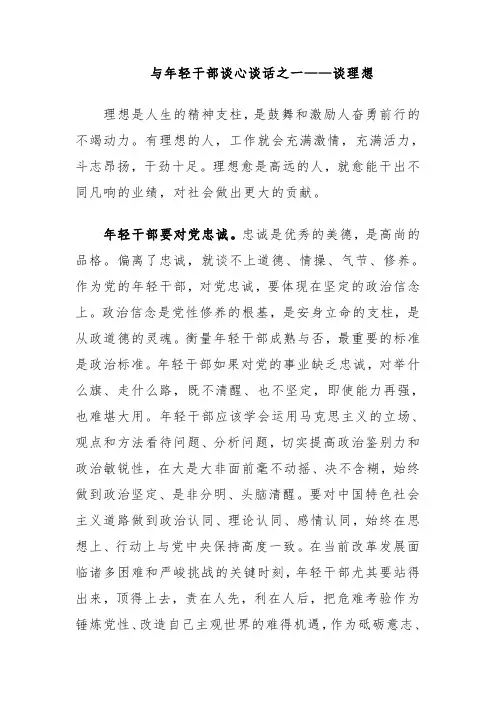 与年轻干部谈心谈话之一——谈理想

理想是人生的精神支柱，是鼓舞和激励人奋勇前行的不竭动力。有理想的人，工作就会充满激情，充满活力，斗志昂扬，干劲十足。理想愈是高远的人，就愈能干出不同凡响的业绩，对社会做出更大的贡献。

年轻干部要对党忠诚。忠诚是优秀的美德，是高尚的品格。偏离了忠诚，就谈不上道德、情操、气节、修养。作为党的年轻干部，对党忠诚，要体现在坚定的政治信念上。政治信念是党性修养的根基，是安身立命的支柱，是从政道德的灵魂。衡量年轻干部成熟与否，最重要的标准是政治标准。年轻干部如果对党的事业缺乏忠诚，对举什么旗、走什么路，既不清醒、也不坚定，即使能力再强，也难堪大用。年轻干部应该学会运用马克思主义的立场、观点和方法看待问题、分析问题，切实提高政治鉴别力和政治敏锐性，在大是大非面前毫不动摇、决不含糊，始终做到政治坚定、是非分明、头脑清醒。要对中国特色社会主义道路做到政治认同、理论认同、感情认同，始终在思想上、行动上与党中央保持高度一致。在当前改革发展面临诸多困难和严峻挑战的关键时刻，年轻干部尤其要站得出来，顶得上去，责在人先，利在人后，把危难考验作为锤炼党性、改造自己主观世界的难得机遇，作为砥砺意志、